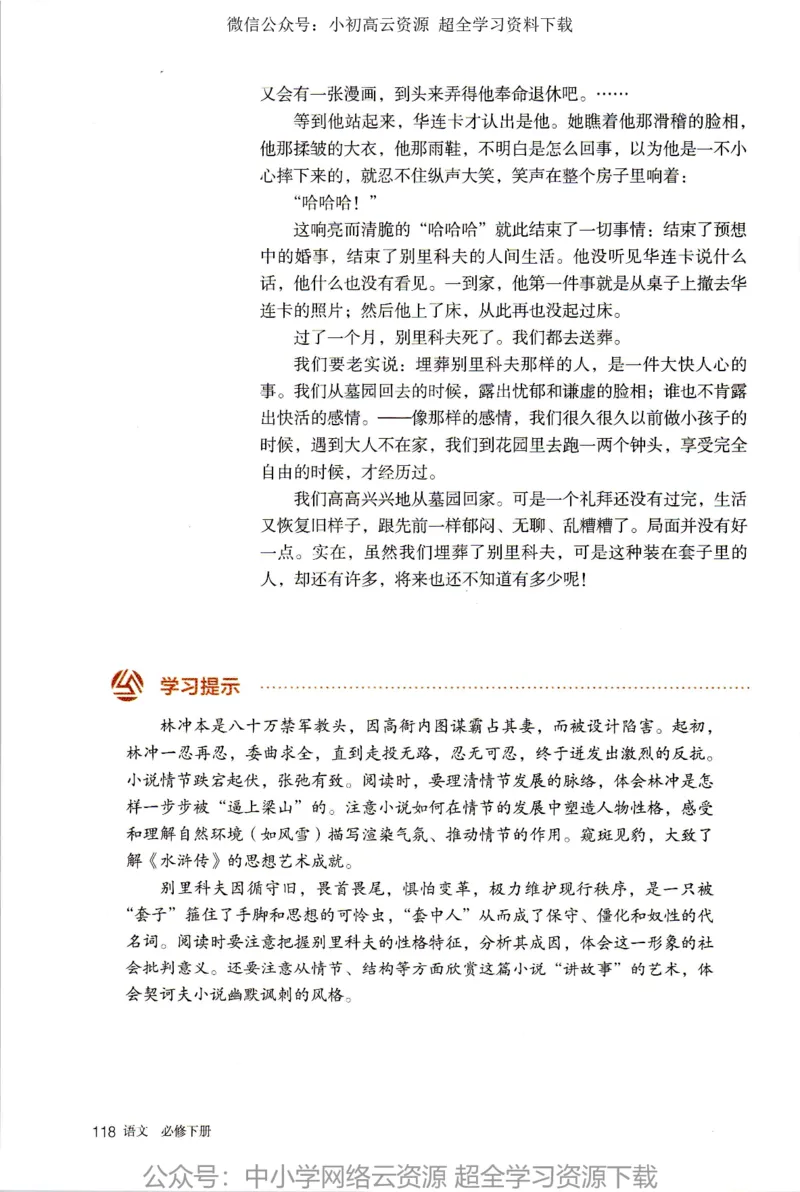 微信公众号：小初高云资源 超全学习资料下载

又会有一张漫画，到头来弄得他奉命退休吧。……

等到他站起来，华连卡才认出是他。她瞧着他那滑稽的脸相，他那揉皱的大衣，他那雨鞋，不明白是怎么回事，以为他是一不小心摔下来的，就忍不住纵声大笑，笑声在整个房子里响着：

“哈哈哈！”

这响亮而清脆的“哈哈哈”就此结束了一切事情：结束了预想中的婚事，结束了别里科夫的人间生活。他没听见华连卡说什么话，他什么也没有看见。一到家，他第一件事就是从桌子上撤去华连卡的照片；然后他上了床，从此再也没起过床。

过了一个月，别里科夫死了。我们都去送葬。

我们要老实说：埋葬别里科夫那样的人，是一件大快人心的事。我们从墓园回去的时候，露出忧郁和谦虚的脸相；谁也不肯露出快活的感情。——像那样的感情，我们很久很久以前做小孩子的时候，遇到大人不在家，我们到花园里去跑一两个钟头，享受完全自由的时候，才经历过。

我们高高兴兴地从墓园回家。可是一个礼拜还没有过完，生活又恢复旧样子，跟先前一样郁闷、无聊、乱糟糟了。局面并没有好一点。实在，虽然我们埋葬了别里科夫，可是这种装在套子里的人，却还有许多，将来也还不知道有多少呢！

学习提示

林冲本是八十万禁军教头，因高衙内图谋霸占其妻，而被设计陷害。起初，林冲一忍再忍，委曲求全，直到走投无路，忍无可忍，终于迸发出激烈的反抗。小说情节跌宕起伏，张弛有致。阅读时，要理清情节发展的脉络，体会林冲是怎样一步步被“逼上梁山”的。注意小说如何在情节的发展中塑造人物性格，感受和理解自然环境（如风雪）描写渲染气氛、推动情节的作用。窥斑见豹，大致了解《水浒传》的思想艺术成就。

别里科夫因循守旧，畏首畏尾，惧怕变革，极力维护现行秩序，是一只被“套子”箍住了手脚和思想的可怜虫，“套中人”从而成了保守、僵化和奴性的代名词。阅读时要注意把握别里科夫的性格特征，分析其成因，体会这一形象的社会批判意义。还要注意从情节、结构等方面欣赏这篇小说“讲故事”的艺术，体会契诃夫小说幽默讽刺的风格。

118 语文 必修下册

公众号：中小学网络云资源 超全学习资源下载